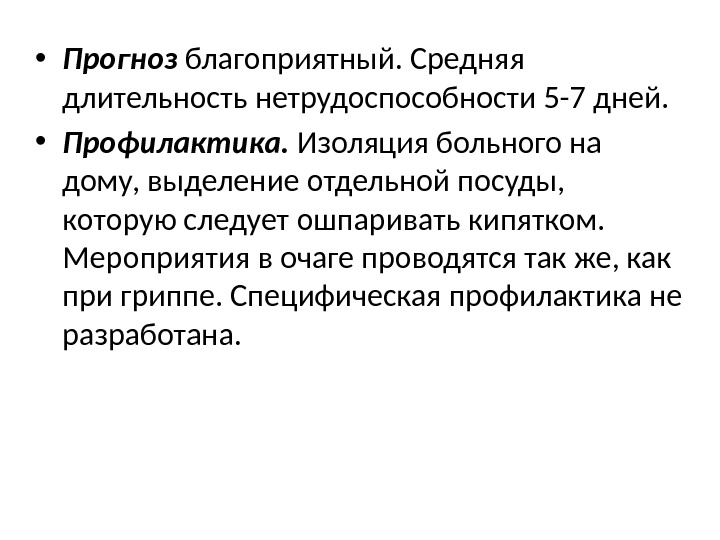 • Прогноз благоприятный. Средняя длительность нетрудоспособности 5-7 дней.

• Профилактика. Изоляция больного на дому, выделение отдельной посуды, которую следует ошпаривать кипятком. Мероприятия в очаге проводятся так же, как при гриппе. Специфическая профилактика не разработана.